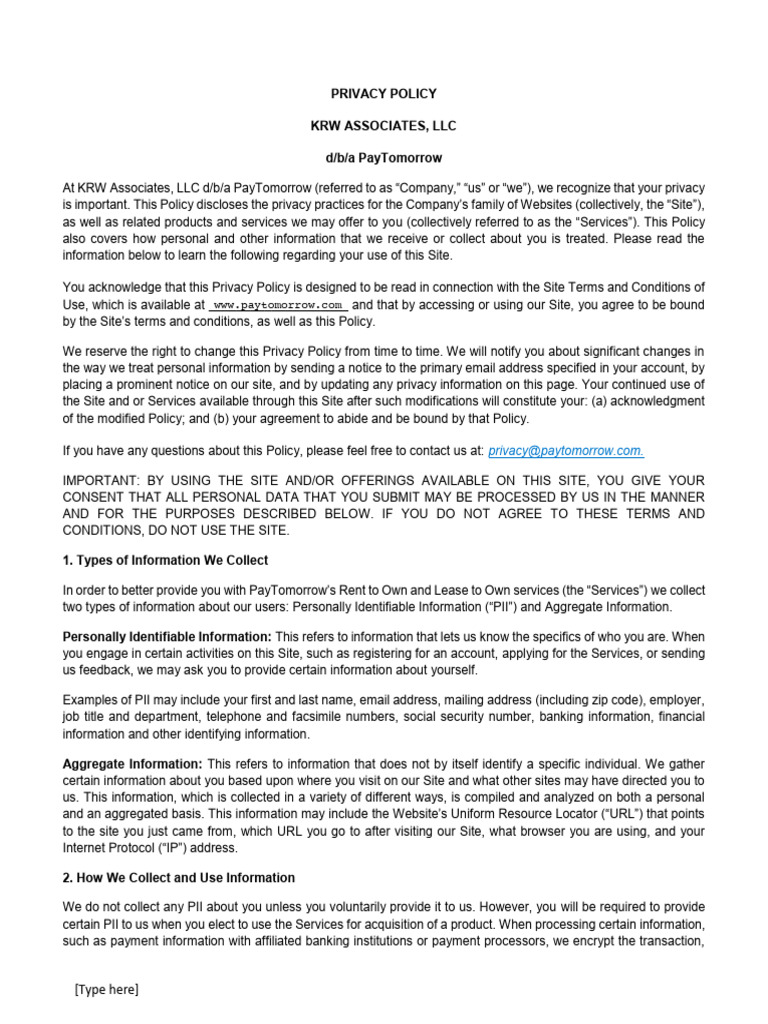 PRIVACY POLICY

KRW ASSOCIATES, LLC

d/b/a PayTomorrow

At KRW Associates, LLC d/b/a PayTomorrow (referred to as “Company,” “us” or “we”), we recognize that your privacy is important. This Policy discloses the privacy practices for the Company’s family of Websites (collectively, the “Site”), as well as related products and services we may offer to you (collectively referred to as the “Services”). This Policy also covers how personal and other information that we receive or collect about you is treated. Please read the information below to learn the following regarding your use of this Site.

You acknowledge that this Privacy Policy is designed to be read in connection with the Site Terms and Conditions of Use, which is available at www.paytomorrow.com and that by accessing or using our Site, you agree to be bound by the Site’s terms and conditions, as well as this Policy.

We reserve the right to change this Privacy Policy from time to time. We will notify you about significant changes in the way we treat personal information by sending a notice to the primary email address specified in your account, by placing a prominent notice on our site, and by updating any privacy information on this page. Your continued use of the Site and or Services available through this Site after such modifications will constitute your: (a) acknowledgment of the modified Policy; and (b) your agreement to abide and be bound by that Policy.

If you have any questions about this Policy, please feel free to contact us at: privacy@paytomorrow.com.

IMPORTANT: BY USING THE SITE AND/OR OFFERINGS AVAILABLE ON THIS SITE, YOU GIVE YOUR CONSENT THAT ALL PERSONAL DATA THAT YOU SUBMIT MAY BE PROCESSED BY US IN THE MANNER AND FOR THE PURPOSES DESCRIBED BELOW. IF YOU DO NOT AGREE TO THESE TERMS AND CONDITIONS, DO NOT USE THE SITE.

1. Types of Information We Collect

In order to better provide you with PayTomorrow’s Rent to Own and Lease to Own services (the “Services”) we collect two types of information about our users: Personally Identifiable Information (“PII”) and Aggregate Information.

Personally Identifiable Information: This refers to information that lets us know the specifics of who you are. When you engage in certain activities on this Site, such as registering for an account, applying for the Services, or sending us feedback, we may ask you to provide certain information about yourself.

Examples of PII may include your first and last name, email address, mailing address (including zip code), employer, job title and department, telephone and facsimile numbers, social security number, banking information, financial information and other identifying information.

Aggregate Information: This refers to information that does not by itself identify a specific individual. We gather certain information about you based upon where you visit on our Site and what other sites may have directed you to us. This information, which is collected in a variety of different ways, is compiled and analyzed on both a personal and an aggregated basis. This information may include the Website’s Uniform Resource Locator (“URL”) that points to the site you just came from, which URL you go to after visiting our Site, what browser you are using, and your Internet Protocol (“IP”) address.

2. How We Collect and Use Information

We do not collect any PII about you unless you voluntarily provide it to us. However, you will be required to provide certain PII to us when you elect to use the Services for acquisition of a product. When processing certain information, such as payment information with affiliated banking institutions or payment processors, we encrypt the transaction,

[Type here]